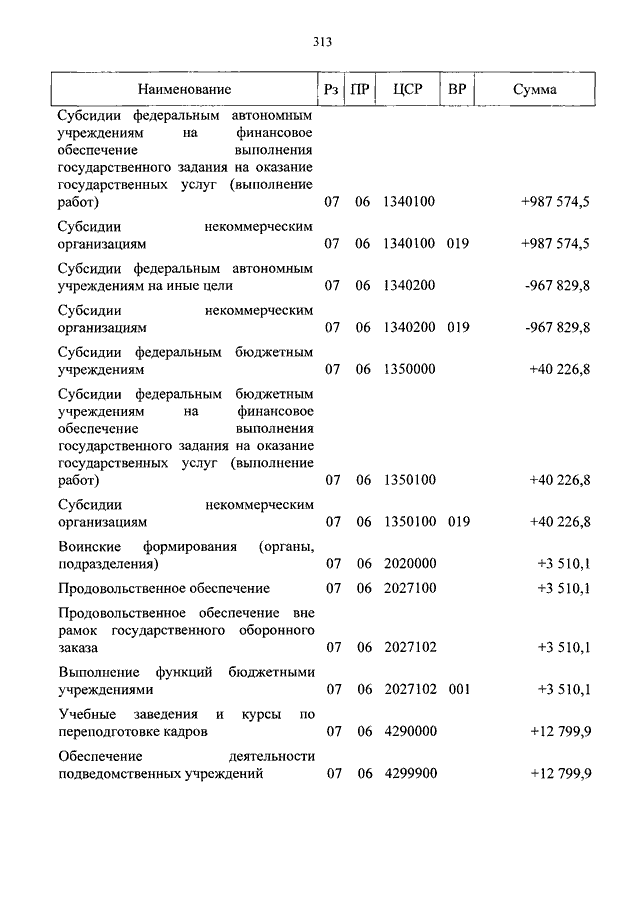 313

| Наименование | Рз | ПР | ЦСР | ВР | Сумма |
|---|---|---|---|---|---|
| Субсидии федеральным автономным учреждениям на финансовое обеспечение выполнения государственного задания на оказание государственных услуг (выполнение работ) | 07 | 06 | 1340100 | | +987 574,5 |
| Субсидии некоммерческим организациям | 07 | 06 | 1340100 | 019 | +987 574,5 |
| Субсидии федеральным автономным учреждениям на иные цели | 07 | 06 | 1340200 | | -967 829,8 |
| Субсидии некоммерческим организациям | 07 | 06 | 1340200 | 019 | -967 829,8 |
| Субсидии федеральным бюджетным учреждениям | 07 | 06 | 1350000 | | +40 226,8 |
| Субсидии федеральным бюджетным учреждениям на финансовое обеспечение выполнения государственного задания на оказание государственных услуг (выполнение работ) | 07 | 06 | 1350100 | | +40 226,8 |
| Субсидии некоммерческим организациям | 07 | 06 | 1350100 | 019 | +40 226,8 |
| Воинские формирования (органы, подразделения) | 07 | 06 | 2020000 | | +3 510,1 |
| Продовольственное обеспечение | 07 | 06 | 2027100 | | +3 510,1 |
| Продовольственное обеспечение вне рамок государственного оборонного заказа | 07 | 06 | 2027102 | | +3 510,1 |
| Выполнение функций бюджетными учреждениями | 07 | 06 | 2027102 | 001 | +3 510,1 |
| Учебные заведения и курсы по переподготовке кадров | 07 | 06 | 4290000 | | +12 799,9 |
| Обеспечение деятельности подведомственных учреждений | 07 | 06 | 4299900 | | +12 799,9 |